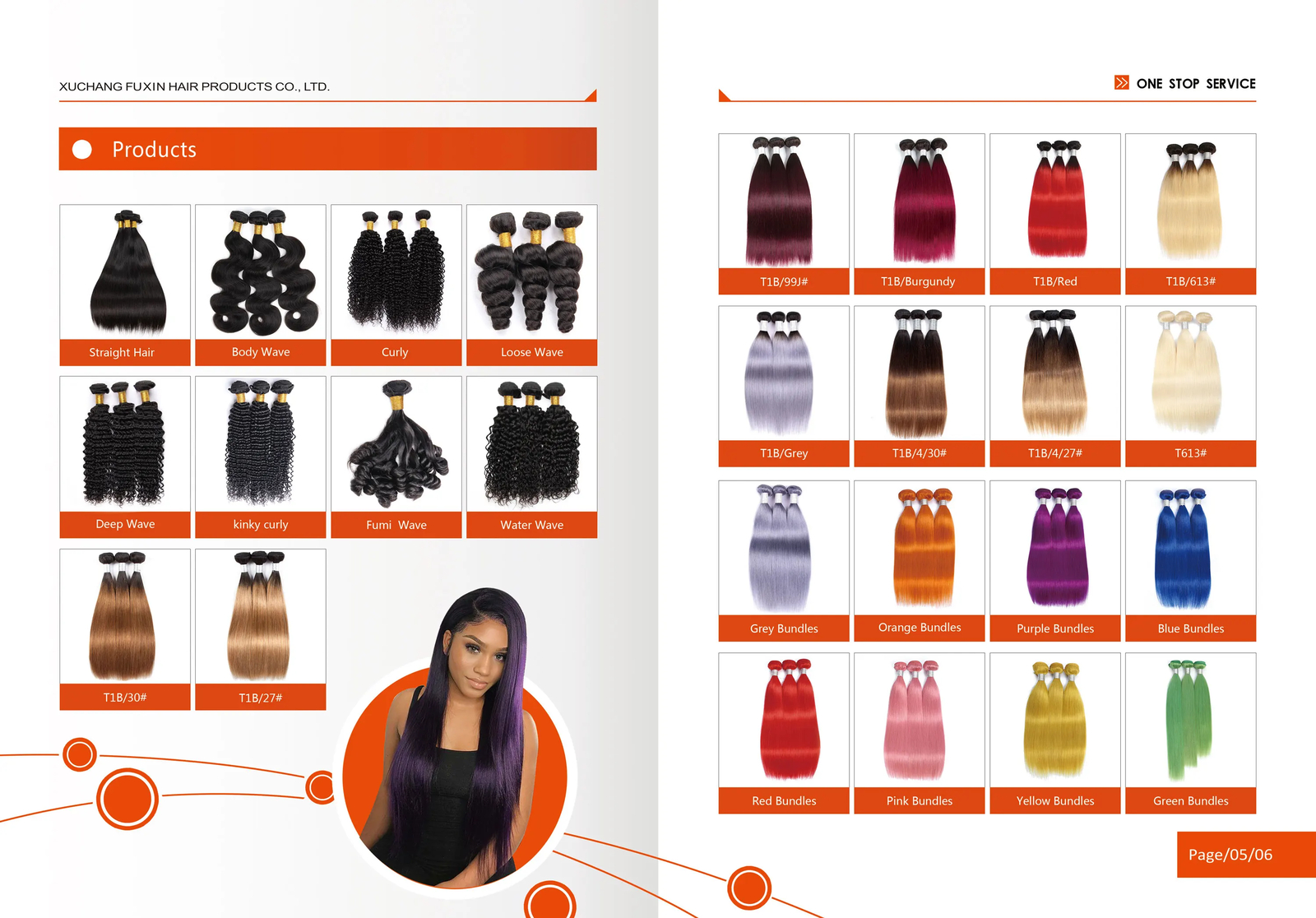 XUCHANG FUXIN HAIR PRODUCTS CO., LTD.

Products

Straight Hair

Body Wave

Curly

Loose Wave

Deep Wave

kinky curly

Fumi Wave

Water Wave

T1B/30#

T1B/27#

ONE STOP SERVICE

T1B/99J#

T1B/Burgundy

T1B/Red

T1B/613#

T1B/Grey

T1B/4/30#

T1B/4/27#

T613#

Grey Bundles

Orange Bundles

Purple Bundles

Blue Bundles

Red Bundles

Pink Bundles

Yellow Bundles

Green Bundles

Page/05/06